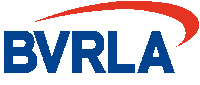 BVRLA